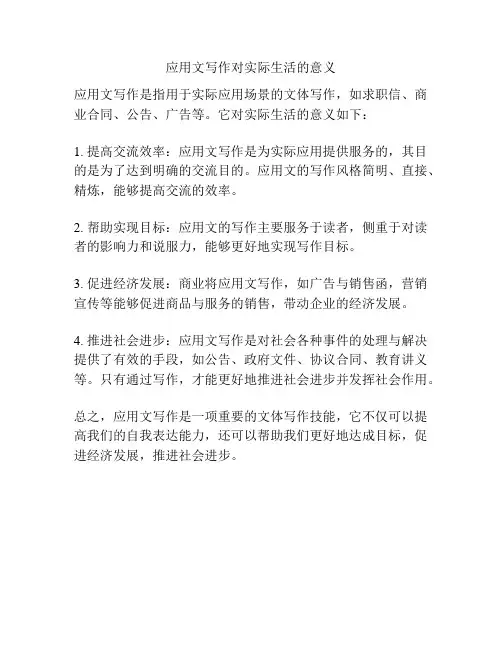 应用文写作对实际生活的意义

应用文写作是指用于实际应用场景的文体写作，如求职信、商业合同、公告、广告等。它对实际生活的意义如下：

1. 提高交流效率：应用文写作是为实际应用提供服务的，其目的是为了达到明确的交流目的。应用文的写作风格简明、直接、精炼，能够提高交流的效率。

2. 帮助实现目标：应用文的写作主要服务于读者，侧重于对读者的影响力和说服力，能够更好地实现写作目标。

3. 促进经济发展：商业将应用文写作，如广告与销售函，营销宣传等能够促进商品与服务的销售，带动企业的经济发展。

4. 推进社会进步：应用文写作是对社会各种事件的处理与解决提供了有效的手段，如公告、政府文件、协议合同、教育讲义等。只有通过写作，才能更好地推进社会进步并发挥社会作用。

总之，应用文写作是一项重要的文体写作技能，它不仅可以提高我们的自我表达能力，还可以帮助我们更好地达成目标，促进经济发展，推进社会进步。